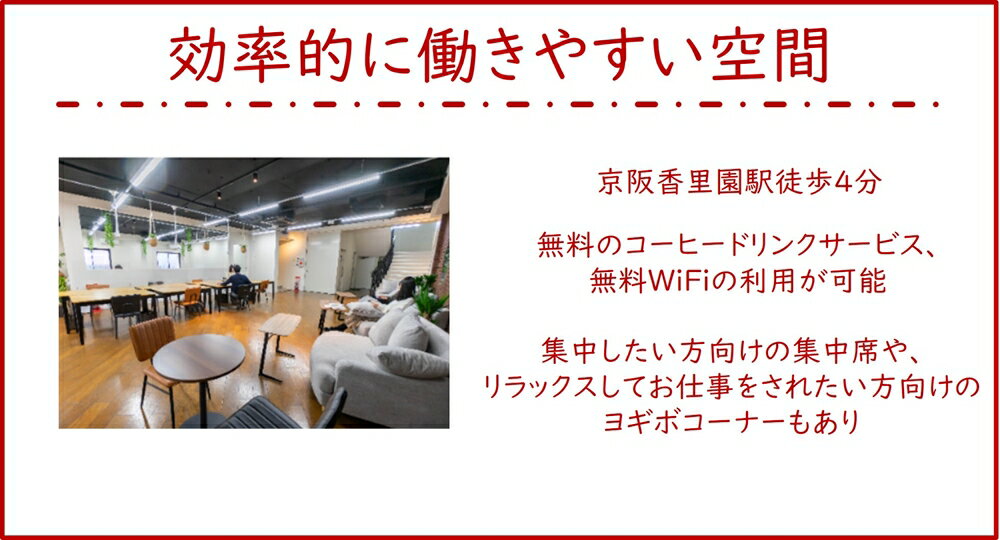 効率的に働きやすい空間

京阪香里園駅徒歩4分

無料のコーヒードリンクサービス、無料WiFiの利用が可能

集中したい方向けの集中席や、リラックスしてお仕事をされたい方向けのヨギボコーナーもあり